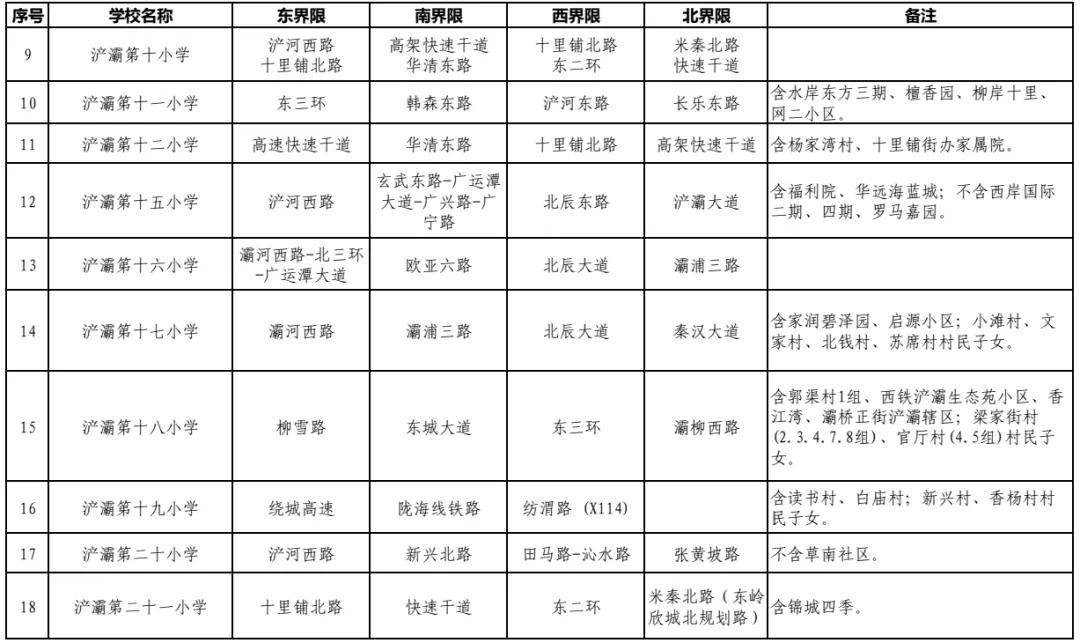 | 序号 | 学校名称 | 东界限 | 南界限 | 西界限 | 北界限 | 备注 |
|---|---|---|---|---|---|---|
| 9 | 浐灞第十小学 | 浐河西路 十里铺北路 | 高架快速干道 华清东路 | 十里铺北路 东二环 | 米秦北路 快速干道 | |
| 10 | 浐灞第十一小学 | 东三环 | 韩森东路 | 浐河东路 | 长乐东路 | 含水岸东方三期、檀香园、柳岸十里、网二小区。 |
| 11 | 浐灞第十二小学 | 高速快速干道 | 华清东路 | 十里铺北路 | 高架快速干道 | 含杨家湾村、十里铺街办家属院。 |
| 12 | 浐灞第十五小学 | 浐河西路 | 玄武东路-广运潭大道-广兴路-广宁路 | 北辰东路 | 浐灞大道 | 含福利院、华远海蓝城；不含西岸国际二期、四期、罗马嘉园。 |
| 13 | 浐灞第十六小学 | 灞河西路-北三环-广运潭大道 | 欧亚六路 | 北辰大道 | 灞浦三路 | |
| 14 | 浐灞第十七小学 | 灞河西路 | 灞浦三路 | 北辰大道 | 秦汉大道 | 含家润碧泽园、启源小区；小滩村、文家村、北钱村、苏席村村民子女。 |
| 15 | 浐灞第十八小学 | 柳雪路 | 东城大道 | 东三环 | 灞柳西路 | 含郭渠村1组、西铁浐灞生态苑小区、香江湾、灞桥正街浐灞辖区；梁家街村(2.3.4.7.8组)、官厅村(4.5组)村民子女。 |
| 16 | 浐灞第十九小学 | 绕城高速 | 陇海线铁路 | 纺渭路 (X114) | | 含读书村、白庙村；新兴村、香杨村村民子女。 |
| 17 | 浐灞第二十小学 | 浐河西路 | 新兴北路 | 田马路-沁水路 | 张黄坡路 | 不含草南社区。 |
| 18 | 浐灞第二十一小学 | 十里铺北路 | 快速干道 | 东二环 | 米秦北路（东岭欣城北规划路） | 含锦城四季。 |